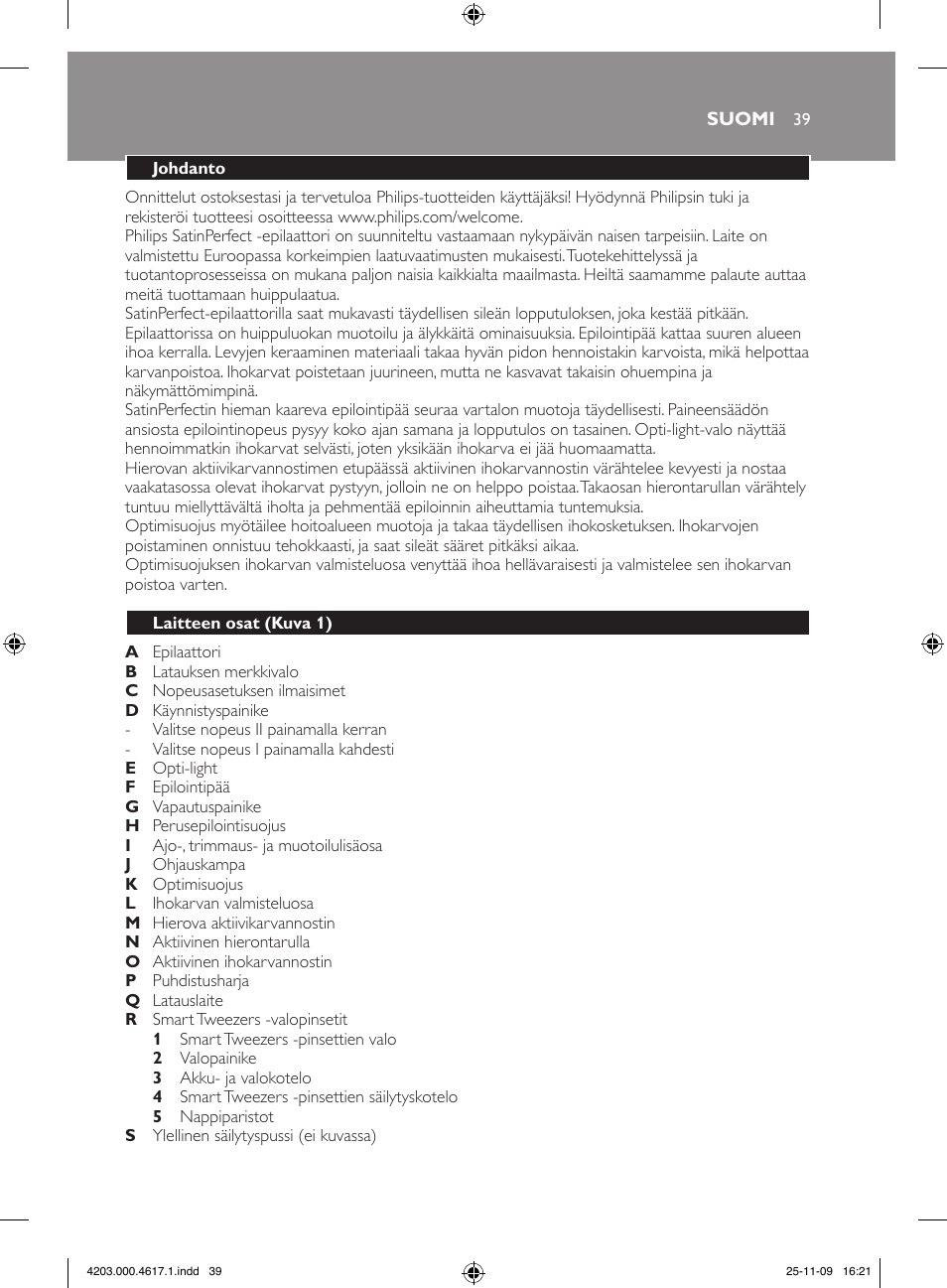 SUOMI 39

Johdanto

Onnittelut ostoksestasi ja tervetuloa Philips-tuotteiden käyttäjäksi! Hyödynnä Philipsin tuki ja rekisteröi tuotteesi osoitteessa www.philips.com/welcome.
Philips SatinPerfect -epilaattori on suunniteltu vastaamaan nykypäivän naisen tarpeisiin. Laite on valmistettu Euroopassa korkeimpien laatuvaatimusten mukaisesti. Tuotekehittelyssä ja tuotantoprosesseissa on mukana paljon naisia kaikkialta maailmasta. Heiltä saamamme palaute auttaa meitä tuottamaan huippulaatua.
SatinPerfect-epilaattorilla saat mukavasti täydellisen sileän lopputuloksen, joka kestää pitkään. Epilaattorissa on huippuluokan muotoilu ja älykkäitä ominaisuuksia. Epilointipää kattaa suuren alueen ihoa kerralla. Levyjen keraaminen materiaali takaa hyvän pidon hennoistakin karvoista, mikä helpottaa karvanpoistoa. Ihokarvat poistetaan juurineen, mutta ne kasvavat takaisin ohuempina ja näkymättömimpinä.
SatinPerfectin hieman kaareva epilointipää seuraa vartalon muotoja täydellisesti. Paineensäädön ansiosta epilointinopeus pysyy koko ajan samana ja lopputulos on tasainen. Opti-light-valo näyttää hennoimmatkin ihokarvat selvästi, joten yksikään ihokarva ei jää huomaamatta.
Hierovan aktiivikarvannostimen etupäässä aktiivinen ihokarvannostin värähtelee kevyesti ja nostaa vaakatasossa olevat ihokarvat pystyyn, jolloin ne on helppo poistaa. Takaosan hierontarullan värähtely tuntuu miellyttävältä iholta ja pehmentää epiloinnin aiheuttamia tuntemuksia.
Optimisuojus myötäilee hoitoalueen muotoja ja takaa täydellisen ihokosketuksen. Ihokarvojen poistaminen onnistuu tehokkaasti, ja saat sileät sääret pitkäksi aikaa.
Optimisuojuksen ihokarvan valmisteluosa venyttää ihoa hellävaraisesti ja valmistelee sen ihokarvan poistoa varten.

Laitteen osat (Kuva 1)

A Epilaattori
B Latauksen merkkivalo
C Nopeusasetuksen ilmaisimet
D Käynnistyspainike
- Valitse nopeus II painamalla kerran
- Valitse nopeus I painamalla kahdesti
E Opti-light
F Epilointipää
G Vapautuspainike
H Perusepilointisuojus
I Ajo-, trimmaus- ja muotoilulisäosa
J Ohjauskampa
K Optimisuojus
L Ihokarvan valmisteluosa
M Hierova aktiivikarvannostin
N Aktiivinen hierontarulla
O Aktiivinen ihokarvannostin
P Puhdistusharja
Q Latauslaite
R Smart Tweezers -valopinsetit
1 Smart Tweezers -pinsettien valo
2 Valopainike
3 Akku- ja valokotelo
4 Smart Tweezers -pinsettien säilytyskotelo
5 Nappiparistot
S Ylellinen säilytyspussi (ei kuvassa)

4203.000.4617.1.indd 39 25-11-09 16:21